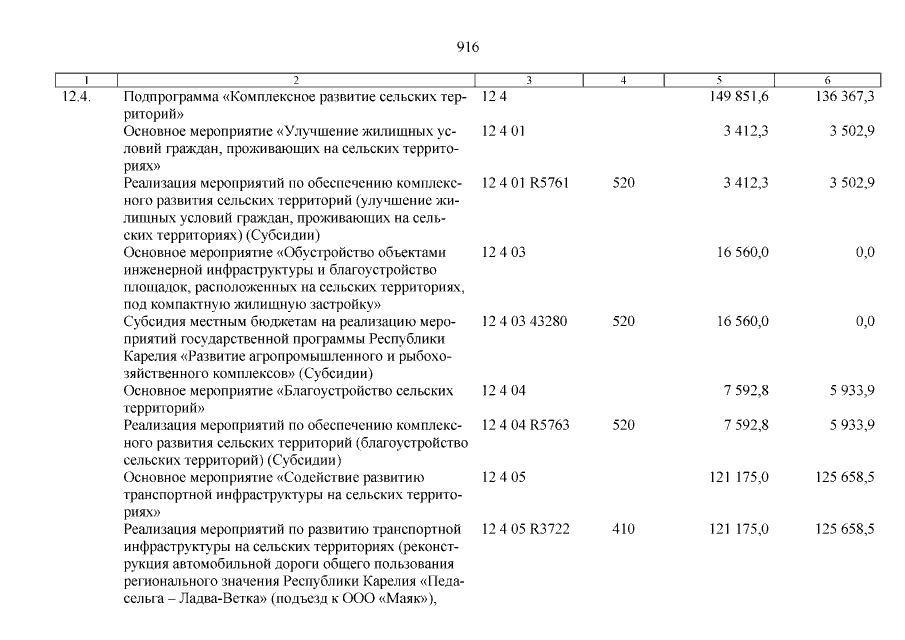 916

| 1 | 2 | 3 | 4 | 5 | 6 |
|---|---|---|---|---|---|
| 12.4. | Подпрограмма «Комплексное развитие сельских территорий» | 12 4 | | 149 851,6 | 136 367,3 |
| | Основное мероприятие «Улучшение жилищных условий граждан, проживающих на сельских территориях» | 12 4 01 | | 3 412,3 | 3 502,9 |
| | Реализация мероприятий по обеспечению комплексного развития сельских территорий (улучшение жилищных условий граждан, проживающих на сельских территориях) (Субсидии) | 12 4 01 R5761 | 520 | 3 412,3 | 3 502,9 |
| | Основное мероприятие «Обустройство объектами инженерной инфраструктуры и благоустройство площадок, расположенных на сельских территориях, под компактную жилищную застройку» | 12 4 03 | | 16 560,0 | 0,0 |
| | Субсидия местным бюджетам на реализацию мероприятий государственной программы Республики Карелия «Развитие агропромышленного и рыбохозяйственного комплексов» (Субсидии) | 12 4 03 43280 | 520 | 16 560,0 | 0,0 |
| | Основное мероприятие «Благоустройство сельских территорий» | 12 4 04 | | 7 592,8 | 5 933,9 |
| | Реализация мероприятий по обеспечению комплексного развития сельских территорий (благоустройство сельских территорий) (Субсидии) | 12 4 04 R5763 | 520 | 7 592,8 | 5 933,9 |
| | Основное мероприятие «Содействие развитию транспортной инфраструктуры на сельских территориях» | 12 4 05 | | 121 175,0 | 125 658,5 |
| | Реализация мероприятий по развитию транспортной инфраструктуры на сельских территориях (реконструкция автомобильной дороги общего пользования регионального значения Республики Карелия «Педасельга – Ладва-Ветка» (подъезд к ООО «Маяк»), | 12 4 05 R3722 | 410 | 121 175,0 | 125 658,5 |